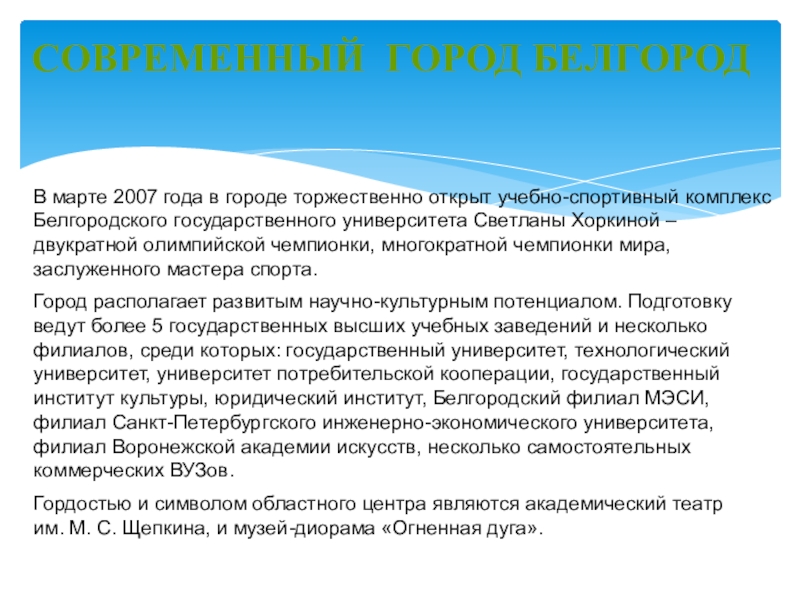 СОВРЕМЕННЫЙ ГОРОД БЕЛГОРОД

В марте 2007 года в городе торжественно открыт учебно-спортивный комплекс Белгородского государственного университета Светланы Хоркиной – двукратной олимпийской чемпионки, многократной чемпионки мира, заслуженного мастера спорта.

Город располагает развитым научно-культурным потенциалом. Подготовку ведут более 5 государственных высших учебных заведений и несколько филиалов, среди которых: государственный университет, технологический университет, университет потребительской кооперации, государственный институт культуры, юридический институт, Белгородский филиал МЭСИ, филиал Санкт-Петербургского инженерно-экономического университета, филиал Воронежской академии искусств, несколько самостоятельных коммерческих ВУЗов.

Гордостью и символом областного центра являются академический театр им. М. С. Щепкина, и музей-диорама «Огненная дуга».